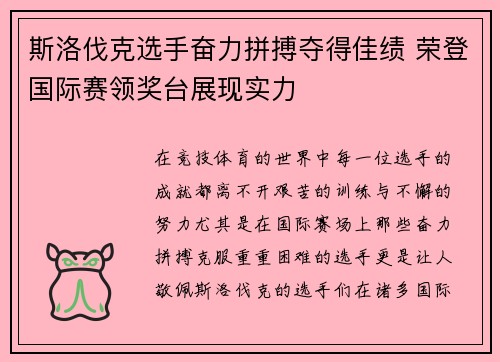 斯洛伐克选手奋力拼搏夺得佳绩 荣登国际赛领奖台展现实力

在竞技体育的世界中每一位选手的成就都离不开艰苦的训练与不懈的努力尤其是在国际赛场上那些奋力拼搏克服重重困难的选手更是让人敬佩斯洛伐克的选手们在诸多国际